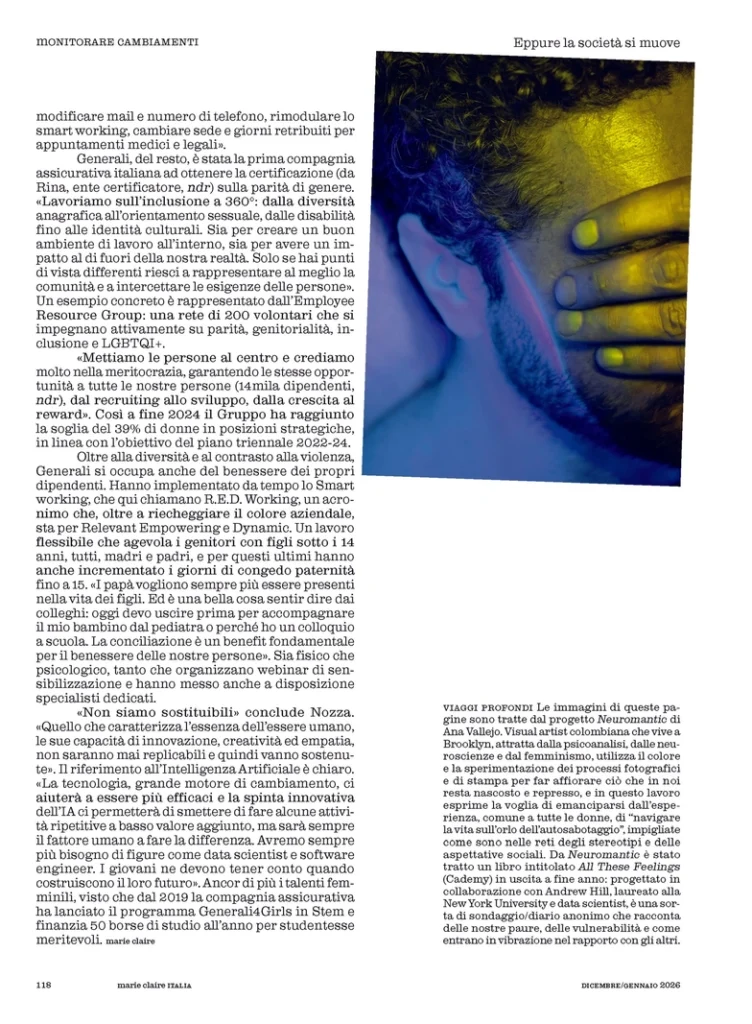 MONITORARE CAMBIAMENTI

Eppure la società si muove

modificare mail e numero di telefono, rimodulare lo smart working, cambiare sede e giorni retribuiti per appuntamenti medici e legali».

Generali, del resto, è stata la prima compagnia assicurativa italiana ad ottenere la certificazione (da Rina, ente certificatore, ndr) sulla parità di genere. «Lavoriamo sull'inclusione a 360°: dalla diversità anagrafica all'orientamento sessuale, dalle disabilità fino alle identità culturali. Sia per creare un buon ambiente di lavoro all'interno, sia per avere un impatto al di fuori della nostra realtà. Solo se hai punti di vista differenti riesci a rappresentare al meglio la comunità e a intercettare le esigenze delle persone». Un esempio concreto è rappresentato dall'Employee Resource Group: una rete di 200 volontari che si impegnano attivamente su parità, genitorialità, inclusione e LGBTQI+.

«Mettiamo le persone al centro e crediamo molto nella meritocrazia, garantendo le stesse opportunità a tutte le nostre persone (14mila dipendenti, ndr), dal recruiting allo sviluppo, dalla crescita al reward». Così a fine 2024 il Gruppo ha raggiunto la soglia del 39% di donne in posizioni strategiche, in linea con l'obiettivo del piano triennale 2022-24.

Oltre alla diversità e al contrasto alla violenza, Generali si occupa anche del benessere dei propri dipendenti. Hanno implementato da tempo lo Smart working, che qui chiamano R.E.D. Working, un acronimo che, oltre a riecheggiare il colore aziendale, sta per Relevant Empowering e Dynamic. Un lavoro flessibile che agevola i genitori con figli sotto i 14 anni, tutti, madri e padri, e per questi ultimi hanno anche incrementato i giorni di congedo paternità fino a 15. «I papà vogliono sempre più essere presenti nella vita dei figli. Ed è una bella cosa sentir dire dai colleghi: oggi devo uscire prima per accompagnare il mio bambino dal pediatra o perché ho un colloquio a scuola. La conciliazione è un benefit fondamentale per il benessere delle nostre persone». Sia fisico che psicologico, tanto che organizzano webinar di sensibilizzazione e hanno messo anche a disposizione specialisti dedicati.

«Non siamo sostituibili» conclude Nozza. «Quello che caratterizza l'essenza dell'essere umano, le sue capacità di innovazione, creatività ed empatia, non saranno mai replicabili e quindi vanno sostenute». Il riferimento all'Intelligenza Artificiale è chiaro. «La tecnologia, grande motore di cambiamento, ci aiuterà a essere più efficaci e la spinta innovativa dell'IA ci permetterà di smettere di fare alcune attività ripetitive a basso valore aggiunto, ma sarà sempre il fattore umano a fare la differenza. Avremo sempre più bisogno di figure come data scientist e software engineer. I giovani ne devono tener conto quando costruiscono il loro futuro». Ancor di più i talenti femminili, visto che dal 2019 la compagnia assicurativa ha lanciato il programma Generali4Girls in Stem e finanzia 50 borse di studio all'anno per studentesse meritevoli. marie claire

VIAGGI PROFONDI Le immagini di queste pagine sono tratte dal progetto Neuromantic di Ana Vallejo. Visual artist colombiana che vive a Brooklyn, attratta dalla psicoanalisi, dalle neuroscienze e dal femminismo, utilizza il colore e la sperimentazione dei processi fotografici e di stampa per far affiorare ciò che in noi resta nascosto e represso, e in questo lavoro esprime la voglia di emanciparsi dall'esperienza, comune a tutte le donne, di "navigare la vita sull'orlo dell'autosabotaggio", impigliate come sono nelle reti degli stereotipi e delle aspettative sociali. Da Neuromantic è stato tratto un libro intitolato All These Feelings (Cademy) in uscita a fine anno: progettato in collaborazione con Andrew Hill, laureato alla New York University e data scientist, è una sorta di sondaggio/diario anonimo che racconta delle nostre paure, delle vulnerabilità e come entrano in vibrazione nel rapporto con gli altri.

118 marie claire ITALIA DICEMBRE/GENNAIO 2026